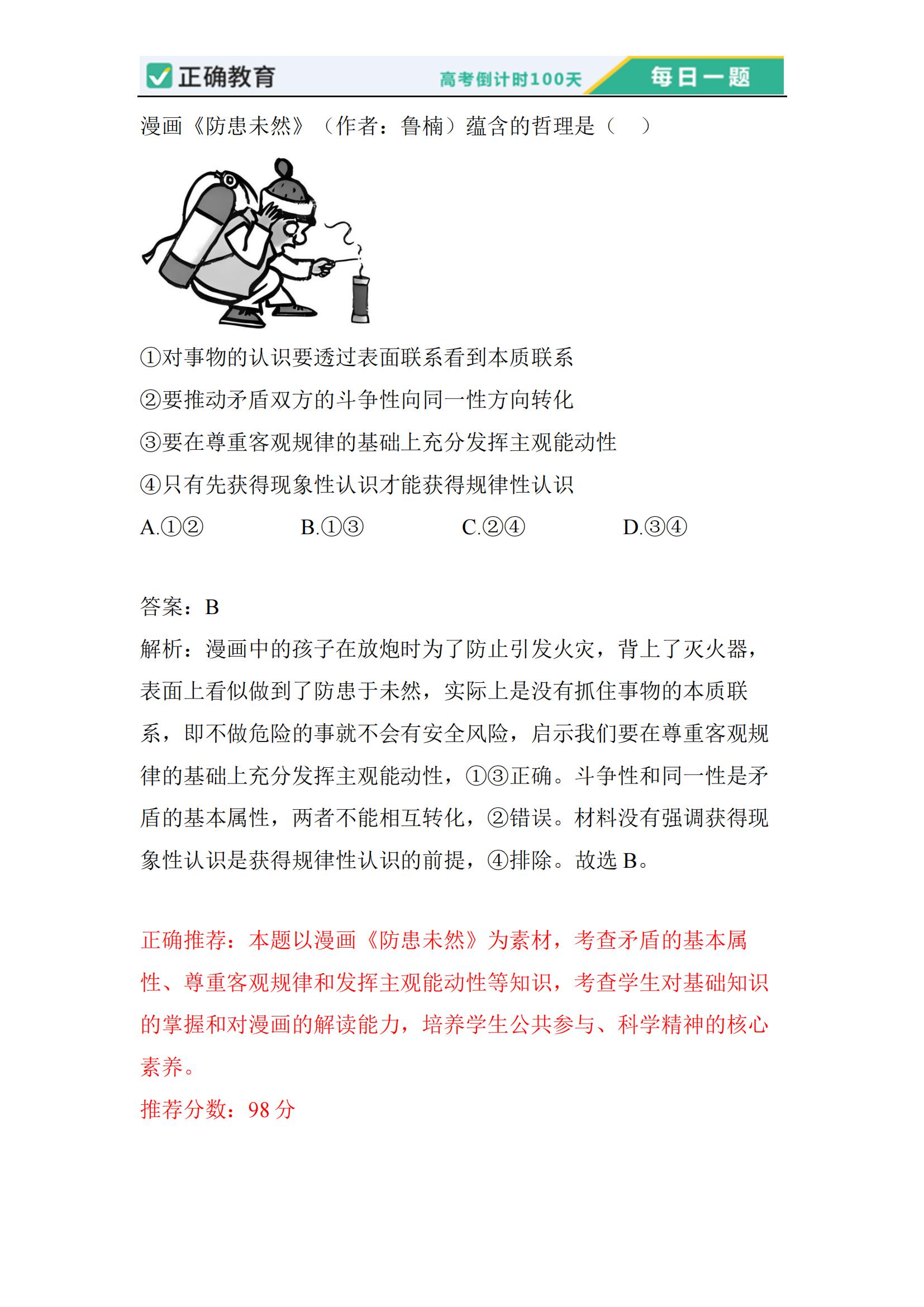 正确教育 高考倒计时100天 每日一题

漫画《防患未然》（作者：鲁楠）蕴含的哲理是（　）

①对事物的认识要透过表面联系看到本质联系
②要推动矛盾双方的斗争性向同一性方向转化
③要在尊重客观规律的基础上充分发挥主观能动性
④只有先获得现象性认识才能获得规律性认识

A.①②　　B.①③　　C.②④　　D.③④

答案：B
解析：漫画中的孩子在放炮时为了防止引发火灾，背上了灭火器，表面上看似做到了防患于未然，实际上是没有抓住事物的本质联系，即不做危险的事就不会有安全风险，启示我们要在尊重客观规律的基础上充分发挥主观能动性，①③正确。斗争性和同一性是矛盾的基本属性，两者不能相互转化，②错误。材料没有强调获得现象性认识是获得规律性认识的前提，④排除。故选 B。

正确推荐：本题以漫画《防患未然》为素材，考查矛盾的基本属性、尊重客观规律和发挥主观能动性等知识，考查学生对基础知识的掌握和对漫画的解读能力，培养学生公共参与、科学精神的核心素养。
推荐分数：98 分